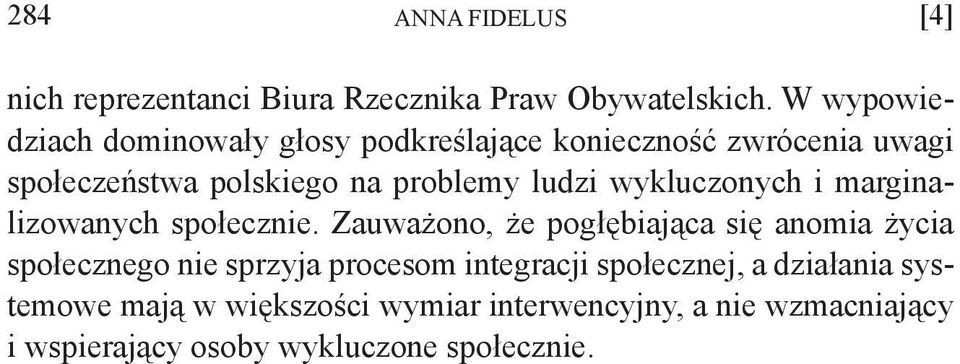 284 ANNA FIDELUS [4]

nich reprezentanci Biura Rzecznika Praw Obywatelskich. W wypowiedziach dominowały głosy podkreślające konieczność zwrócenia uwagi społeczeństwa polskiego na problemy ludzi wykluczonych i marginalizowanych społecznie. Zauważono, że pogłębiająca się anomia życia społecznego nie sprzyja procesom integracji społecznej, a działania systemowe mają w większości wymiar interwencyjny, a nie wzmacniający i wspierający osoby wykluczone społecznie.